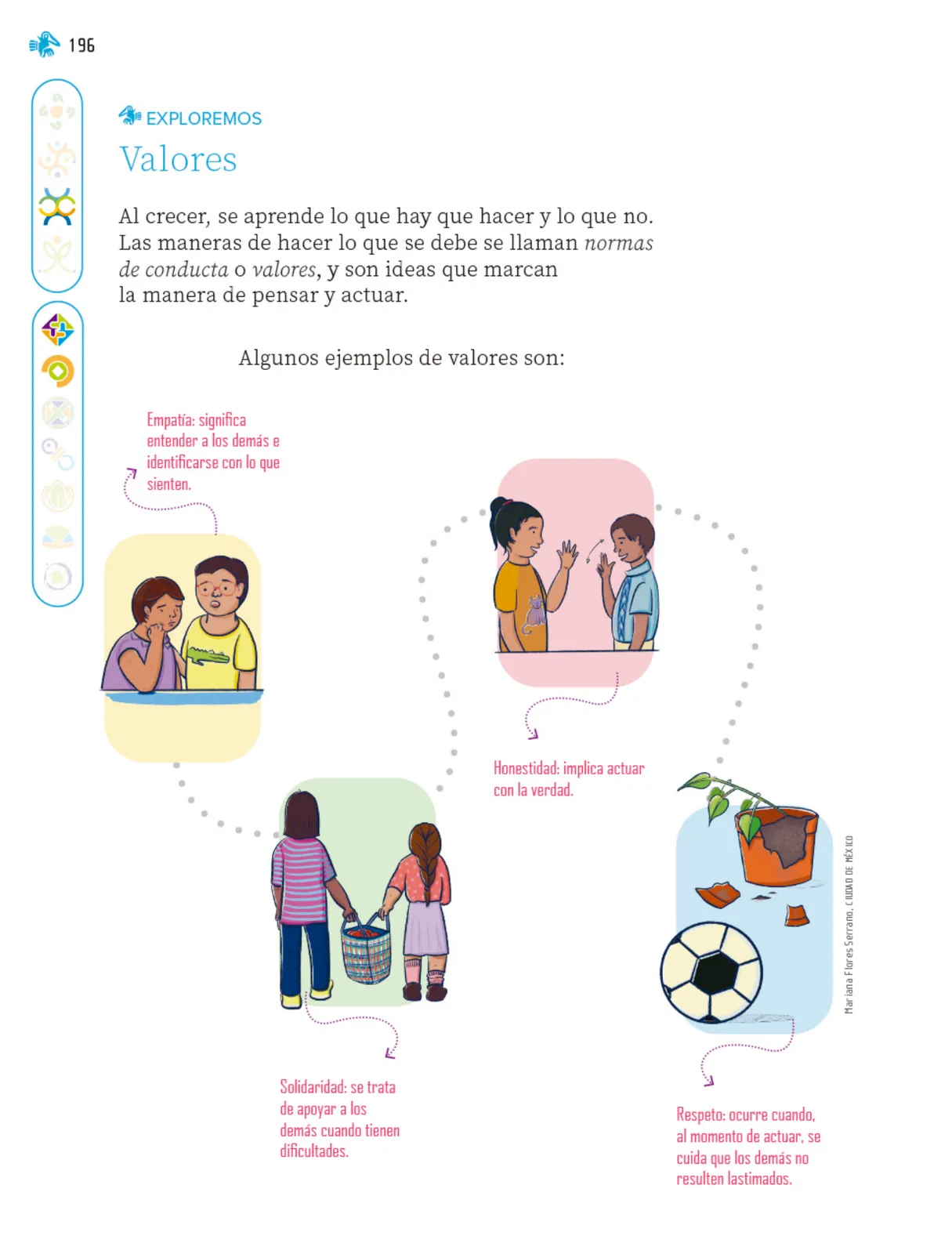 196

EXPLOREMOS

Valores

Al crecer, se aprende lo que hay que hacer y lo que no. Las maneras de hacer lo que se debe se llaman normas de conducta o valores, y son ideas que marcan la manera de pensar y actuar.

Algunos ejemplos de valores son:

Empatía: significa entender a los demás e identificarse con lo que sienten.

Honestidad: implica actuar con la verdad.

Solidaridad: se trata de apoyar a los demás cuando tienen dificultades.

Respeto: ocurre cuando, al momento de actuar, se cuida que los demás no resulten lastimados.

Mariana Flores Serrano, CIUDAD DE MÉXICO